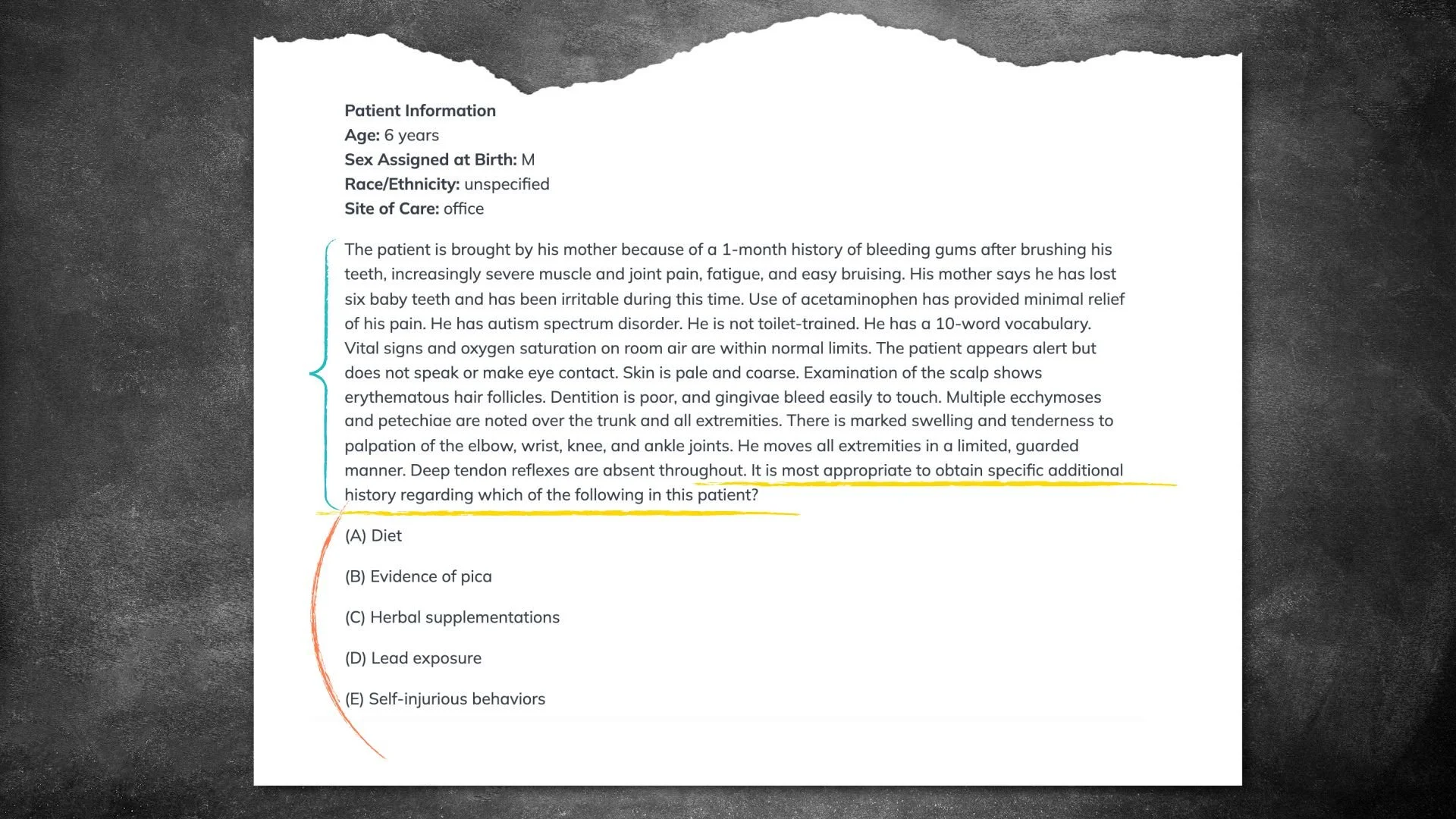 Patient Information
Age: 6 years
Sex Assigned at Birth: M
Race/Ethnicity: unspecified
Site of Care: office

The patient is brought by his mother because of a 1-month history of bleeding gums after brushing his teeth, increasingly severe muscle and joint pain, fatigue, and easy bruising. His mother says he has lost six baby teeth and has been irritable during this time. Use of acetaminophen has provided minimal relief of his pain. He has autism spectrum disorder. He is not toilet-trained. He has a 10-word vocabulary. Vital signs and oxygen saturation on room air are within normal limits. The patient appears alert but does not speak or make eye contact. Skin is pale and coarse. Examination of the scalp shows erythematous hair follicles. Dentition is poor, and gingivae bleed easily to touch. Multiple ecchymoses and petechiae are noted over the trunk and all extremities. There is marked swelling and tenderness to palpation of the elbow, wrist, knee, and ankle joints. He moves all extremities in a limited, guarded manner. Deep tendon reflexes are absent throughout. It is most appropriate to obtain specific additional history regarding which of the following in this patient?

(A) Diet

(B) Evidence of pica

(C) Herbal supplementations

(D) Lead exposure

(E) Self-injurious behaviors